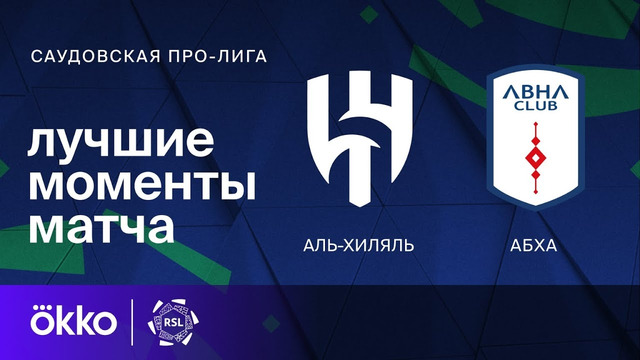 САУДОВСКАЯ ПРО-ЛИГА

лучшие моменты матча

ABHA CLUB

АЛЬ-ХИЛЯЛЬ

АБХА

ökko

RSL